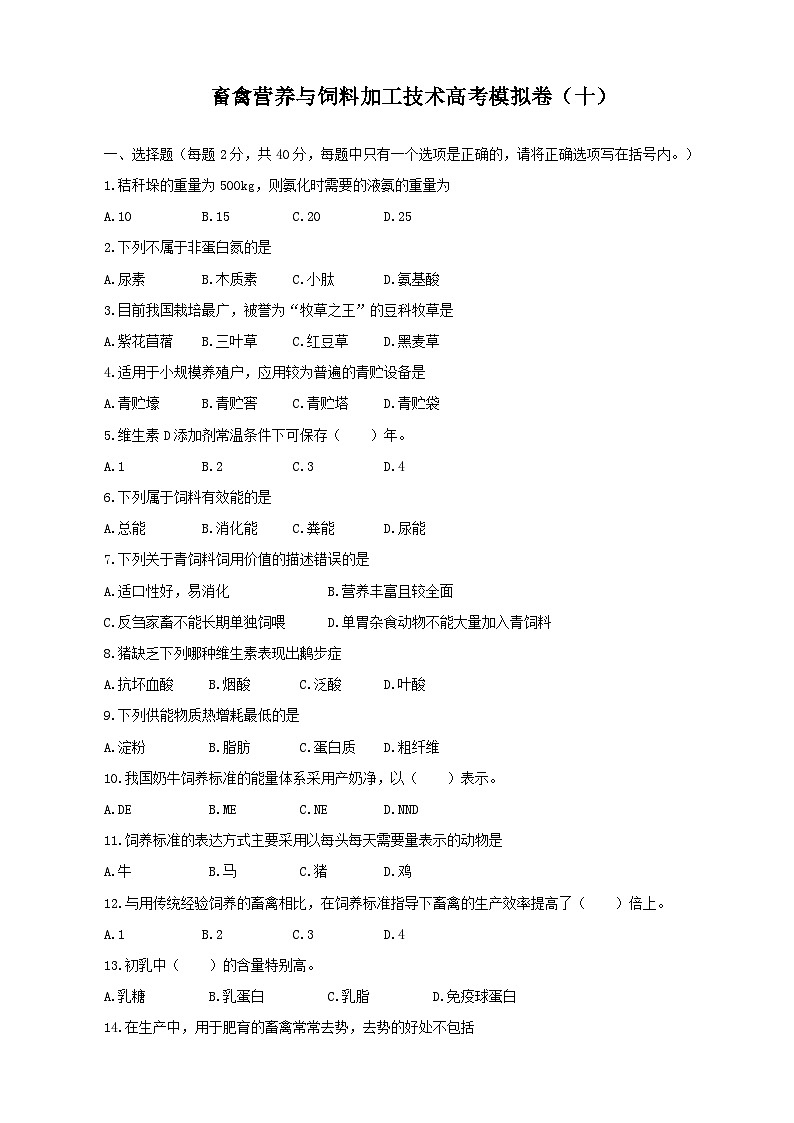 畜禽营养与饲料加工技术高考模拟卷（十）

一、选择题（每题 2分，共 40分，每题中只有一个选项是正确的，请将正确选项写在括号内。）

1.秸秆垛的重量为 500kg，则氨化时需要的液氨的重量为

A.10 B.15 C.20 D.25

2.下列不属于非蛋白氮的是

A.尿素 B.木质素 C.小肽 D.氨基酸

3.目前我国栽培最广，被誉为“牧草之王”的豆科牧草是

A.紫花苜蓿 B.三叶草 C.红豆草 D.黑麦草

4.适用于小规模养殖户，应用较为普遍的青贮设备是

A.青贮壕 B.青贮窖 C.青贮塔 D.青贮袋

5.维生素 D添加剂常温条件下可保存（ ）年。

A.1 B.2 C.3 D.4

6.下列属于饲料有效能的是

A.总能 B.消化能 C.粪能 D.尿能

7.下列关于青饲料饲用价值的描述错误的是

A.适口性好，易消化 B.营养丰富且较全面

C.反刍家畜不能长期单独饲喂 D.单胃杂食动物不能大量加入青饲料

8.猪缺乏下列哪种维生素表现出鹅步症

A.抗坏血酸 B.烟酸 C.泛酸 D.叶酸

9.下列供能物质热增耗最低的是

A.淀粉 B.脂肪 C.蛋白质 D.粗纤维

10.我国奶牛饲养标准的能量体系采用产奶净，以（ ）表示。

A.DE B.ME C.NE D.NND

11.饲养标准的表达方式主要采用以每头每天需要量表示的动物是

A.牛 B.马 C.猪 D.鸡

12.与用传统经验饲养的畜禽相比，在饲养标准指导下畜禽的生产效率提高了（ ）倍上。

A.1 B.2 C.3 D.4

13.初乳中（ ）的含量特别高。

A.乳糖 B.乳蛋白 C.乳脂 D.免疫球蛋白

14.在生产中，用于肥育的畜禽常常去势，去势的好处不包括